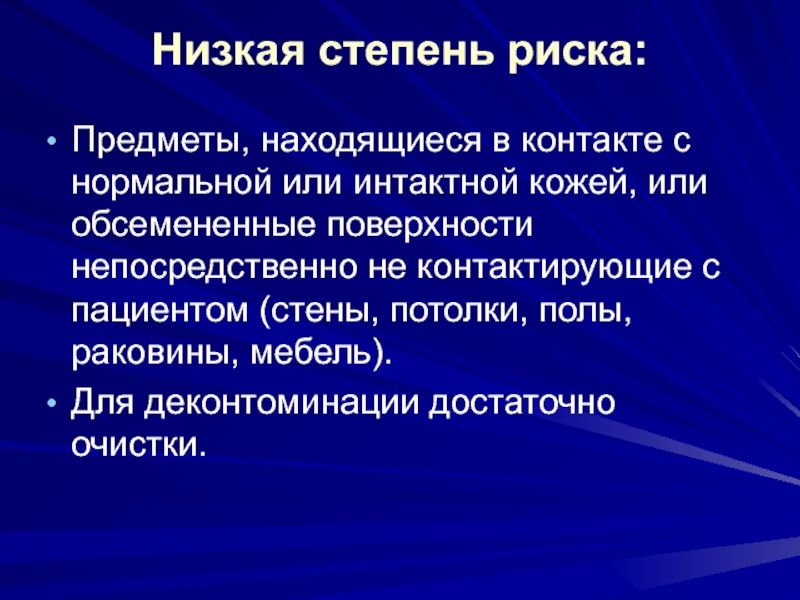 Низкая степень риска:

• Предметы, находящиеся в контакте с нормальной или интактной кожей, или обсемененные поверхности непосредственно не контактирующие с пациентом (стены, потолки, полы, раковины, мебель).

• Для деконтоминации достаточно очистки.